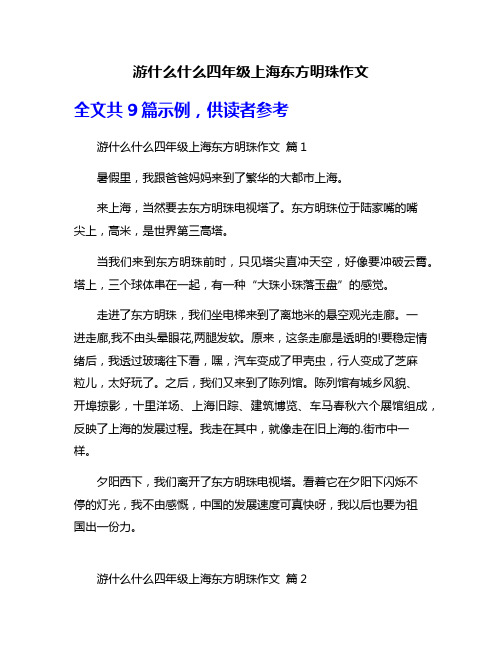 游什么什么四年级上海东方明珠作文

全文共 9 篇示例，供读者参考

游什么什么四年级上海东方明珠作文 篇 1

暑假里，我跟爸爸妈妈来到了繁华的大都市上海。

来上海，当然要去东方明珠电视塔了。东方明珠位于陆家嘴的嘴尖上，高米，是世界第三高塔。

当我们来到东方明珠前时，只见塔尖直冲天空，好像要冲破云霄。塔上，三个球体串在一起，有一种“大珠小珠落玉盘”的感觉。

走进了东方明珠，我们坐电梯来到了离地米的悬空观光走廊。一进走廊,我不由头晕眼花,两腿发软。原来，这条走廊是透明的!要稳定情绪后，我透过玻璃往下看，嘿，汽车变成了甲壳虫，行人变成了芝麻粒儿，太好玩了。之后，我们又来到了陈列馆。陈列馆有城乡风貌、开埠掠影，十里洋场、上海旧踪、建筑博览、车马春秋六个展馆组成，反映了上海的发展过程。我走在其中，就像走在旧上海的.街市中一样。

夕阳西下，我们离开了东方明珠电视塔。看着它在夕阳下闪烁不停的灯光，我不由感慨，中国的发展速度可真快呀，我以后也要为祖国出一份力。

游什么什么四年级上海东方明珠作文 篇 2